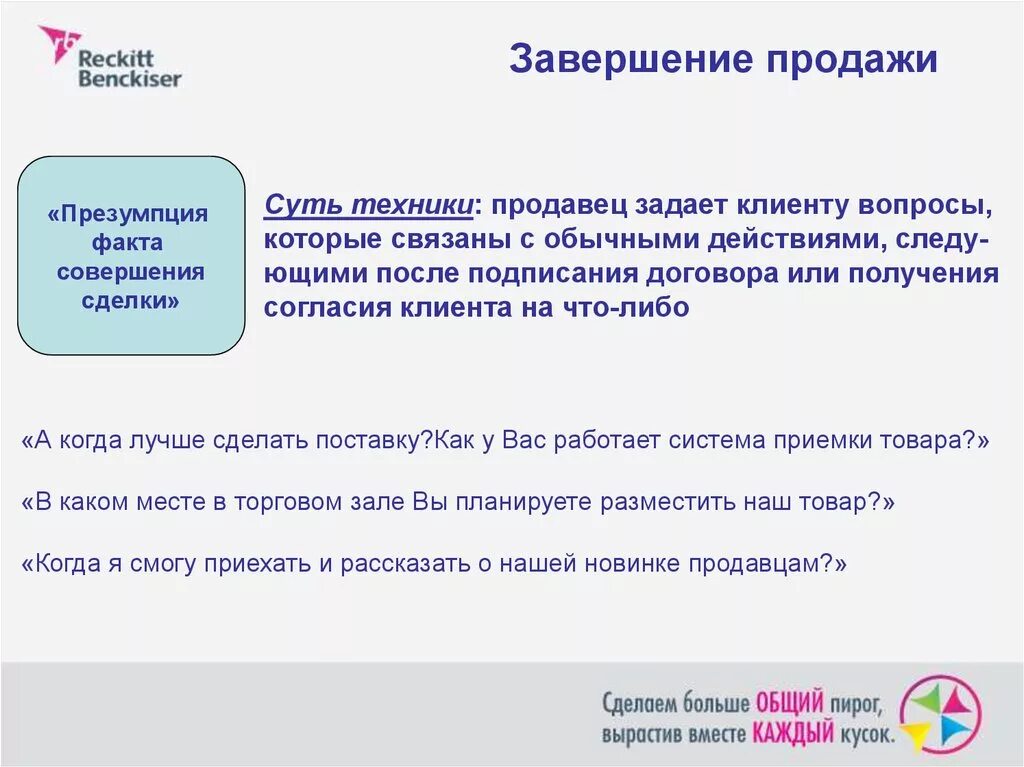 Reckitt Benckiser

Завершение продажи

«Презумпция факта совершения сделки»

Суть техники: продавец задает клиенту вопросы, которые связаны с обычными действиями, следующими после подписания договора или получения согласия клиента на что-либо

«А когда лучше сделать поставку?Как у Вас работает система приемки товара?»

«В каком месте в торговом зале Вы планируете разместить наш товар?»

«Когда я смогу приехать и рассказать о нашей новинке продавцам?»

Сделаем больше ОБЩИЙ пирог, вырастив вместе КАЖДЫЙ кусок.